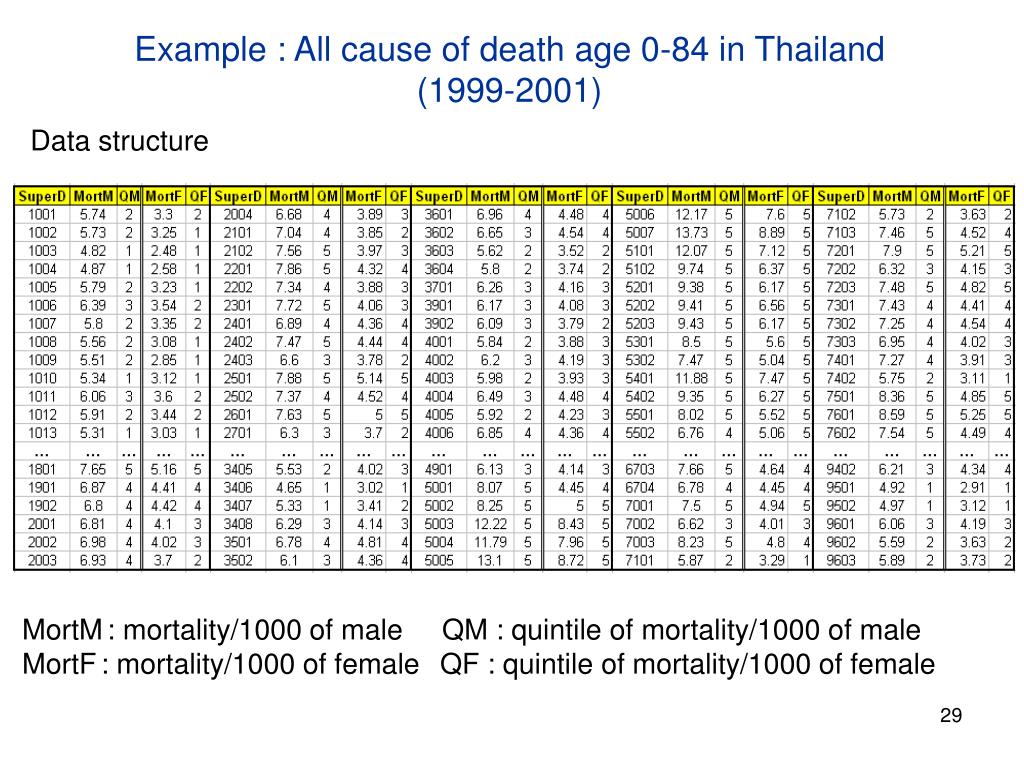 Example : All cause of death age 0-84 in Thailand (1999-2001)

Data structure

| SuperD | MortM | QM | MortF | QF | SuperD | MortM | QM | MortF | QF | SuperD | MortM | QM | MortF | QF | SuperD | MortM | QM | MortF | QF | SuperD | MortM | QM | MortF | QF |
|---|---|---|---|---|---|---|---|---|---|---|---|---|---|---|---|---|---|---|---|---|---|---|---|---|
| 1001 | 5.74 | 2 | 3.3 | 2 | 2004 | 6.68 | 4 | 3.89 | 3 | 3601 | 6.96 | 4 | 4.48 | 4 | 5006 | 12.17 | 5 | 7.6 | 5 | 7102 | 5.73 | 2 | 3.63 | 2 |
| 1002 | 5.73 | 2 | 3.25 | 1 | 2101 | 7.04 | 4 | 3.85 | 2 | 3602 | 6.65 | 3 | 4.54 | 4 | 5007 | 13.73 | 5 | 8.89 | 5 | 7103 | 7.46 | 5 | 4.52 | 4 |
| 1003 | 4.82 | 1 | 2.48 | 1 | 2102 | 7.56 | 5 | 3.97 | 3 | 3603 | 5.62 | 2 | 3.52 | 2 | 5101 | 12.07 | 5 | 7.12 | 5 | 7201 | 7.9 | 5 | 5.21 | 5 |
| 1004 | 4.87 | 1 | 2.58 | 1 | 2201 | 7.86 | 5 | 4.32 | 4 | 3604 | 5.8 | 2 | 3.74 | 2 | 5102 | 9.74 | 5 | 6.37 | 5 | 7202 | 6.32 | 3 | 4.15 | 3 |
| 1005 | 5.79 | 2 | 3.23 | 1 | 2202 | 7.34 | 4 | 3.88 | 3 | 3701 | 6.26 | 3 | 4.16 | 3 | 5201 | 9.38 | 5 | 6.17 | 5 | 7203 | 7.48 | 5 | 4.82 | 5 |
| 1006 | 6.39 | 3 | 3.54 | 2 | 2301 | 7.72 | 5 | 4.06 | 3 | 3901 | 6.17 | 3 | 4.08 | 3 | 5202 | 9.41 | 5 | 6.56 | 5 | 7301 | 7.43 | 4 | 4.41 | 4 |
| 1007 | 5.8 | 2 | 3.35 | 2 | 2401 | 6.89 | 4 | 4.36 | 4 | 3902 | 6.09 | 3 | 3.79 | 2 | 5203 | 9.43 | 5 | 6.17 | 5 | 7302 | 7.25 | 4 | 4.54 | 4 |
| 1008 | 5.56 | 2 | 3.08 | 1 | 2402 | 7.47 | 5 | 4.44 | 4 | 4001 | 5.84 | 2 | 3.88 | 3 | 5301 | 8.5 | 5 | 5.6 | 5 | 7303 | 6.95 | 4 | 4.02 | 3 |
| 1009 | 5.51 | 2 | 2.85 | 1 | 2403 | 6.6 | 3 | 3.78 | 2 | 4002 | 6.2 | 3 | 4.19 | 3 | 5302 | 7.47 | 5 | 5.04 | 5 | 7401 | 7.27 | 4 | 3.91 | 3 |
| 1010 | 5.34 | 1 | 3.12 | 1 | 2501 | 7.88 | 5 | 5.14 | 5 | 4003 | 5.98 | 2 | 3.93 | 3 | 5401 | 11.88 | 5 | 7.47 | 5 | 7402 | 5.75 | 2 | 3.11 | 1 |
| 1011 | 6.06 | 3 | 3.6 | 2 | 2502 | 7.37 | 4 | 4.52 | 4 | 4004 | 6.49 | 3 | 4.48 | 4 | 5402 | 9.35 | 5 | 6.27 | 5 | 7501 | 8.36 | 5 | 4.85 | 5 |
| 1012 | 5.91 | 2 | 3.44 | 2 | 2601 | 7.63 | 5 | 5 | 5 | 4005 | 5.92 | 2 | 4.23 | 3 | 5501 | 8.02 | 5 | 5.52 | 5 | 7601 | 8.59 | 5 | 5.25 | 5 |
| 1013 | 5.31 | 1 | 3.03 | 1 | 2701 | 6.3 | 3 | 3.7 | 2 | 4006 | 6.85 | 4 | 4.36 | 4 | 5502 | 6.76 | 4 | 5.06 | 5 | 7602 | 7.54 | 5 | 4.49 | 4 |
| ... | ... | ... | ... | ... | ... | ... | ... | ... | ... | ... | ... | ... | ... | ... | ... | ... | ... | ... | ... | ... | ... | ... | ... | ... |
| 1801 | 7.65 | 5 | 5.16 | 5 | 3405 | 5.53 | 2 | 4.02 | 3 | 4901 | 6.13 | 3 | 4.14 | 3 | 6703 | 7.66 | 5 | 4.64 | 4 | 9402 | 6.21 | 3 | 4.34 | 4 |
| 1901 | 6.87 | 4 | 4.41 | 4 | 3406 | 4.65 | 1 | 3.02 | 1 | 5001 | 8.07 | 5 | 4.45 | 4 | 6704 | 6.78 | 4 | 4.45 | 4 | 9501 | 4.92 | 1 | 2.91 | 1 |
| 1902 | 6.8 | 4 | 4.42 | 4 | 3407 | 5.33 | 1 | 3.41 | 2 | 5002 | 8.25 | 5 | 5 | 5 | 7001 | 7.5 | 5 | 4.94 | 5 | 9502 | 4.97 | 1 | 3.12 | 1 |
| 2001 | 6.81 | 4 | 4.1 | 3 | 3408 | 6.29 | 3 | 4.14 | 3 | 5003 | 12.22 | 5 | 8.43 | 5 | 7002 | 6.62 | 3 | 4.01 | 3 | 9601 | 6.06 | 3 | 4.19 | 3 |
| 2002 | 6.98 | 4 | 4.02 | 3 | 3501 | 6.78 | 4 | 4.81 | 4 | 5004 | 11.79 | 5 | 7.96 | 5 | 7003 | 8.23 | 5 | 4.8 | 4 | 9602 | 5.59 | 2 | 3.63 | 2 |
| 2003 | 6.93 | 4 | 3.7 | 2 | 3502 | 6.1 | 3 | 4.36 | 4 | 5005 | 13.1 | 5 | 8.72 | 5 | 7101 | 5.87 | 2 | 3.29 | 1 | 9603 | 5.89 | 2 | 3.73 | 2 |

MortM : mortality/1000 of male QM : quintile of mortality/1000 of male
MortF : mortality/1000 of female QF : quintile of mortality/1000 of female

29